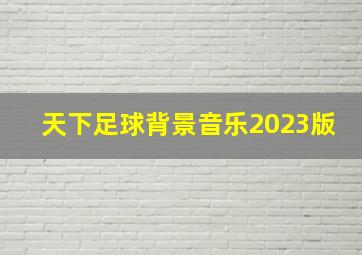 天下足球背景音乐2023版